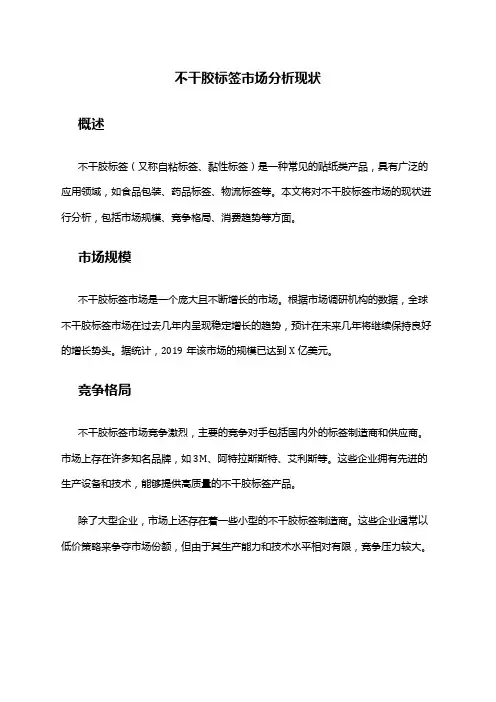 不干胶标签市场分析现状

概述

不干胶标签（又称自粘标签、黏性标签）是一种常见的贴纸类产品，具有广泛的应用领域，如食品包装、药品标签、物流标签等。本文将对不干胶标签市场的现状进行分析，包括市场规模、竞争格局、消费趋势等方面。

市场规模

不干胶标签市场是一个庞大且不断增长的市场。根据市场调研机构的数据，全球不干胶标签市场在过去几年内呈现稳定增长的趋势，预计在未来几年将继续保持良好的增长势头。据统计，2019 年该市场的规模已达到 X 亿美元。

竞争格局

不干胶标签市场竞争激烈，主要的竞争对手包括国内外的标签制造商和供应商。市场上存在许多知名品牌，如 3M、阿特拉斯斯特、艾利斯等。这些企业拥有先进的生产设备和技术，能够提供高质量的不干胶标签产品。

除了大型企业，市场上还存在着一些小型的不干胶标签制造商。这些企业通常以低价策略来争夺市场份额，但由于其生产能力和技术水平相对有限，竞争压力较大。